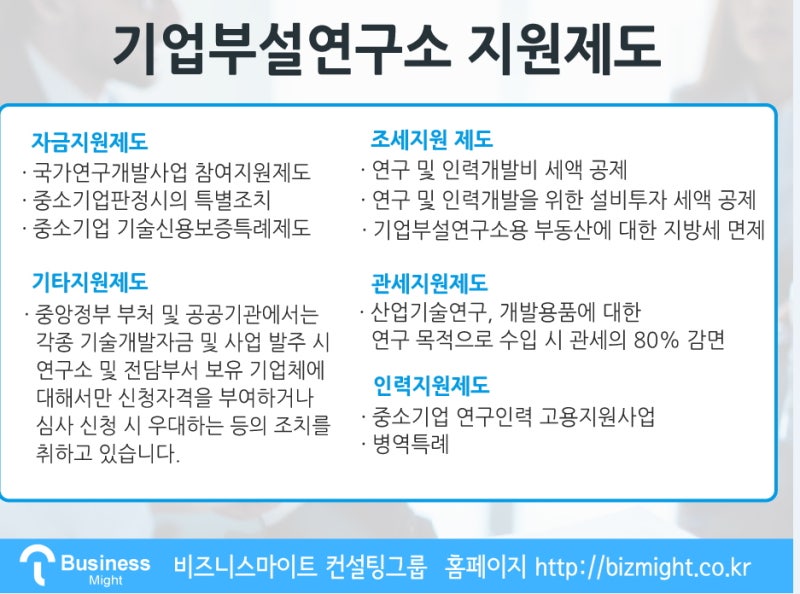 기업부설연구소 지원제도

자금지원제도
· 국가연구개발사업 참여지원제도
· 중소기업판정시의 특별조치
· 중소기업 기술신용보증특례제도

기타지원제도
· 중앙정부 부처 및 공공기관에서는 각종 기술개발자금 및 사업 발주 시 연구소 및 전담부서 보유 기업체에 대해서만 신청자격을 부여하거나 심사 신청 시 우대하는 등의 조치를 취하고 있습니다.

조세지원 제도
· 연구 및 인력개발비 세액 공제
· 연구 및 인력개발을 위한 설비투자 세액 공제
· 기업부설연구소용 부동산에 대한 지방세 면제

관세지원제도
· 산업기술연구, 개발용품에 대한 연구 목적으로 수입 시 관세의 80% 감면

인력지원제도
· 중소기업 연구인력 고용지원사업
· 병역특례

Business Might 비즈니스마이트 컨설팅그룹 홈페이지 http://bizmight.co.kr